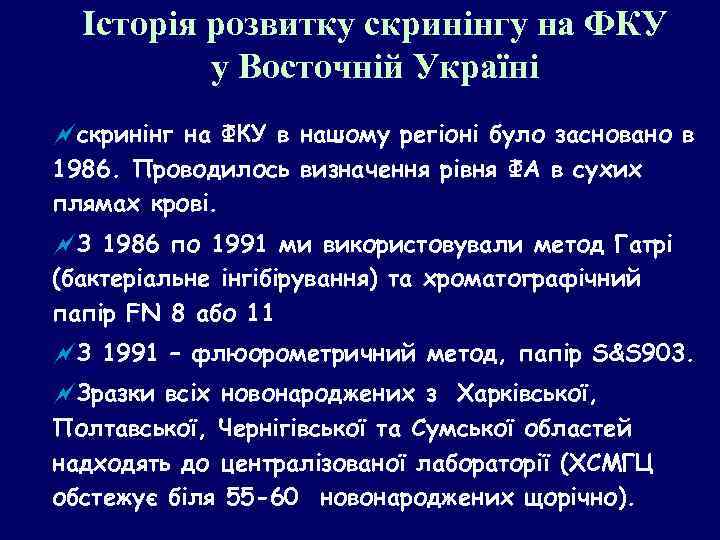 Історія розвитку скринінгу на ФКУ у Восточній Україні

скринінг на ФКУ в нашому регіоні було засновано в 1986. Проводилось визначення рівня ФА в сухих плямах крові.

З 1986 по 1991 ми використовували метод Гатрі (бактеріальне інгібірування) та хроматографічний папір FN 8 або 11

З 1991 – флюорометричний метод, папір S&S903.

Зразки всіх новонароджених з Харківської, Полтавської, Чернігівської та Сумської областей надходять до централізованої лабораторії (ХСМГЦ обстежує біля 55-60 новонароджених щорічно).